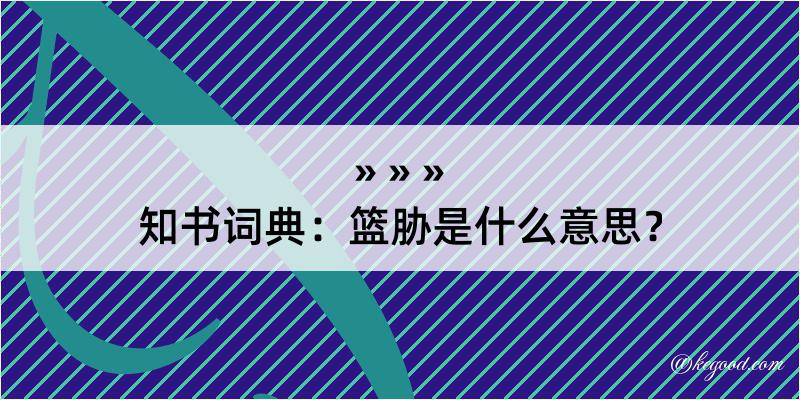 » » »
知书词典：篮胁是什么意思？

@kegood.com